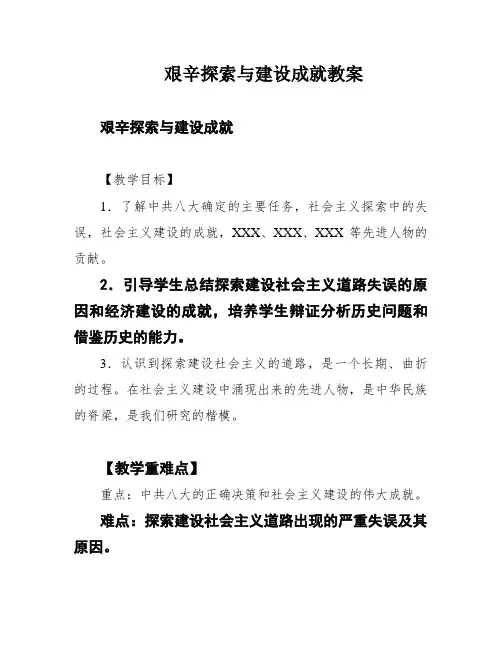 艰辛探索与建设成就教案

艰辛探索与建设成就

【教学目标】

1．了解中共八大确定的主要任务，社会主义探索中的失误，社会主义建设的成就，XXX、XXX、XXX 等先进人物的贡献。

2．引导学生总结探索建设社会主义道路失误的原因和经济建设的成就，培养学生辩证分析历史问题和借鉴历史的能力。

3．认识到探索建设社会主义的道路，是一个长期、曲折的过程。在社会主义建设中涌现出来的先进人物，是中华民族的脊梁，是我们研究的楷模。

【教学重难点】

重点：中共八大的正确决策和社会主义建设的伟大成就。

难点：探索建设社会主义道路出现的严重失误及其原因。